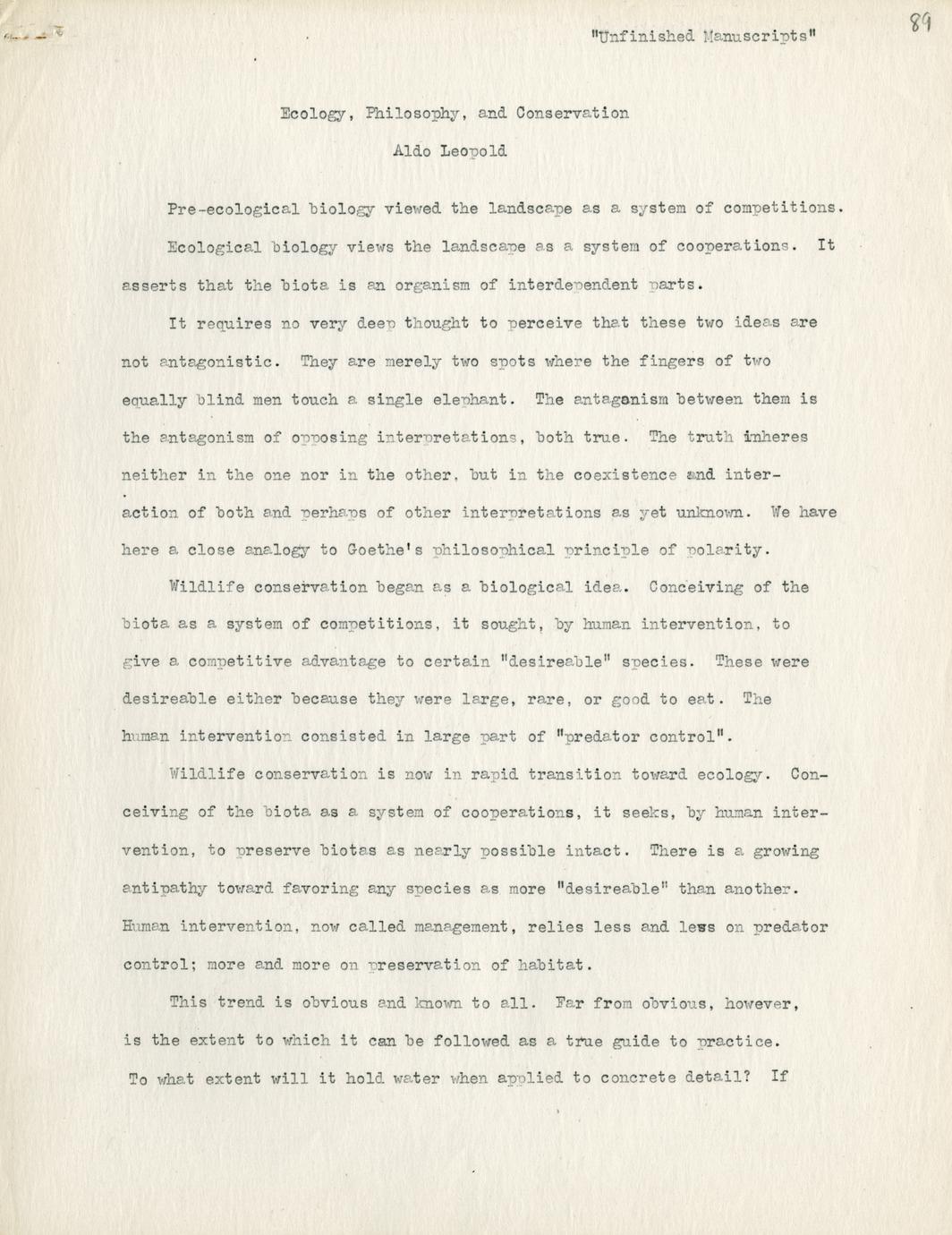 "Unfinished Manuscripts"

89

Ecology, Philosophy, and Conservation

Aldo Leopold

Pre-ecological biology viewed the landscape as a system of competitions.

Ecological biology views the landscape as a system of cooperations. It asserts that the biota is an organism of interdependent parts.

It requires no very deep thought to perceive that these two ideas are not antagonistic. They are merely two spots where the fingers of two equally blind men touch a single elephant. The antagonism between them is the antagonism of opposing interpretations, both true. The truth inheres neither in the one nor in the other, but in the coexistence and interaction of both and perhaps of other interpretations as yet unknown. We have here a close analogy to Goethe's philosophical principle of polarity.

Wildlife conservation began as a biological idea. Conceiving of the biota as a system of competitions, it sought, by human intervention, to give a competitive advantage to certain "desireable" species. These were desireable either because they were large, rare, or good to eat. The human intervention consisted in large part of "predator control".

Wildlife conservation is now in rapid transition toward ecology. Conceiving of the biota as a system of cooperations, it seeks, by human intervention, to preserve biotas as nearly possible intact. There is a growing antipathy toward favoring any species as more "desireable" than another. Human intervention, now called management, relies less and less on predator control; more and more on preservation of habitat.

This trend is obvious and known to all. Far from obvious, however, is the extent to which it can be followed as a true guide to practice. To what extent will it hold water when applied to concrete detail? If